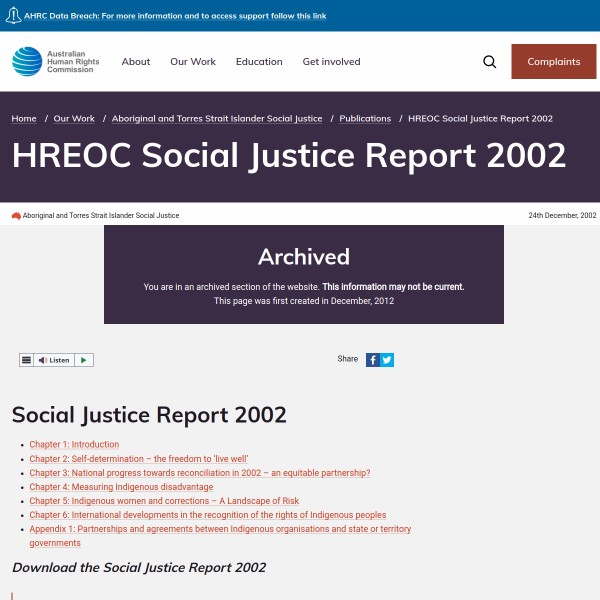 AHRC Data Breach: For more information and to access support follow this link

Australian Human Rights Commission

About Our Work Education Get involved

Complaints

Home / Our Work / Aboriginal and Torres Strait Islander Social Justice / Publications / HREOC Social Justice Report 2002

HREOC Social Justice Report 2002

Aboriginal and Torres Strait Islander Social Justice

24th December, 2002

Archived

You are in an archived section of the website. This information may not be current.
This page was first created in December, 2012

Listen

Share

Social Justice Report 2002

- Chapter 1: Introduction
- Chapter 2: Self-determination – the freedom to 'live well'
- Chapter 3: National progress towards reconciliation in 2002 – an equitable partnership?
- Chapter 4: Measuring Indigenous disadvantage
- Chapter 5: Indigenous women and corrections – A Landscape of Risk
- Chapter 6: International developments in the recognition of the rights of Indigenous peoples
- Appendix 1: Partnerships and agreements between Indigenous organisations and state or territory governments

Download the Social Justice Report 2002